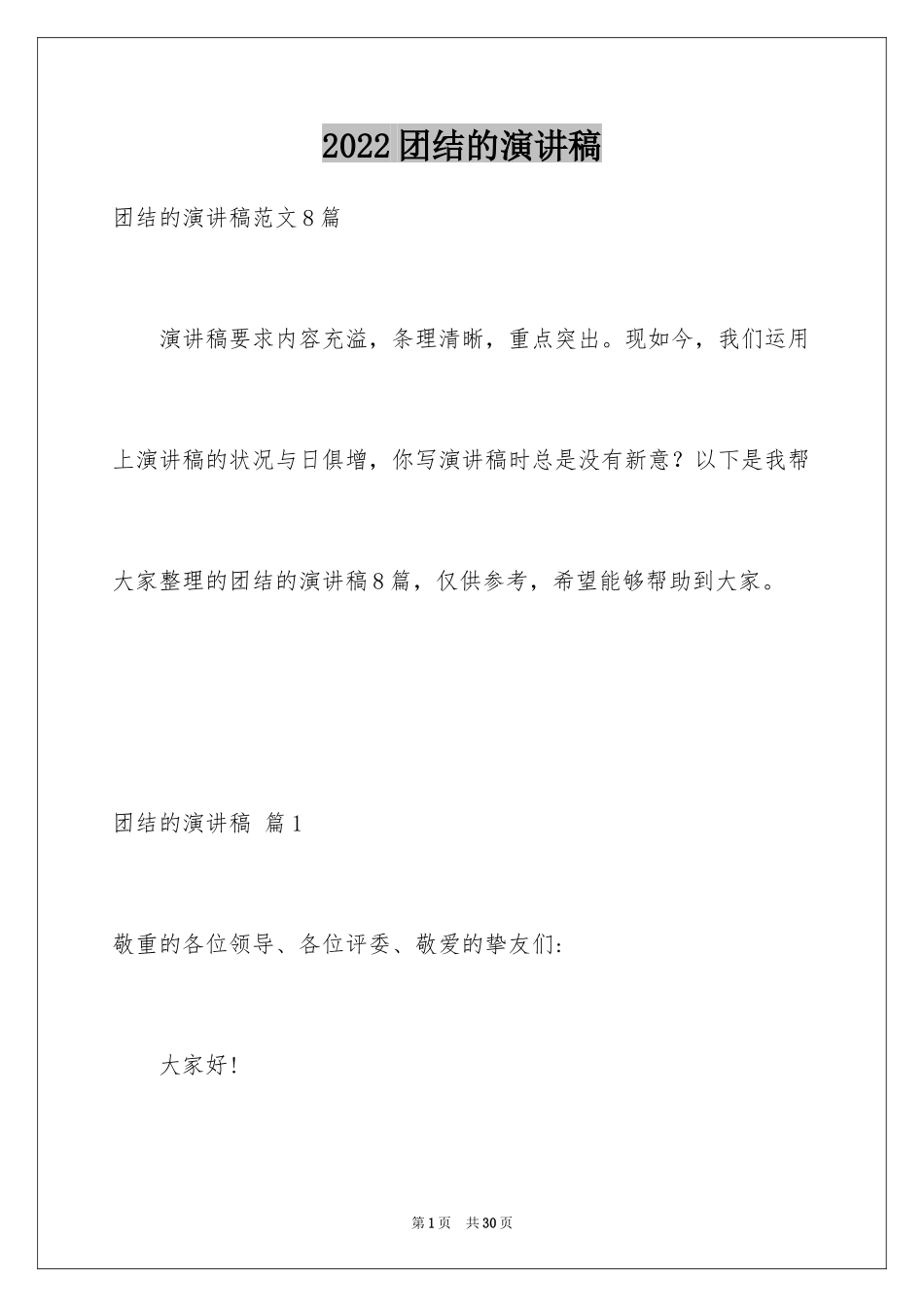 2022团结的演讲稿

团结的演讲稿范文8篇

演讲稿要求内容充溢，条理清晰，重点突出。现如今，我们运用上演讲稿的状况与日俱增，你写演讲稿时总是没有新意？以下是我帮大家整理的团结的演讲稿8篇，仅供参考，希望能够帮助到大家。

团结的演讲稿 篇1

敬重的各位领导、各位评委、敬爱的挚友们：

大家好！

第1页 共30页